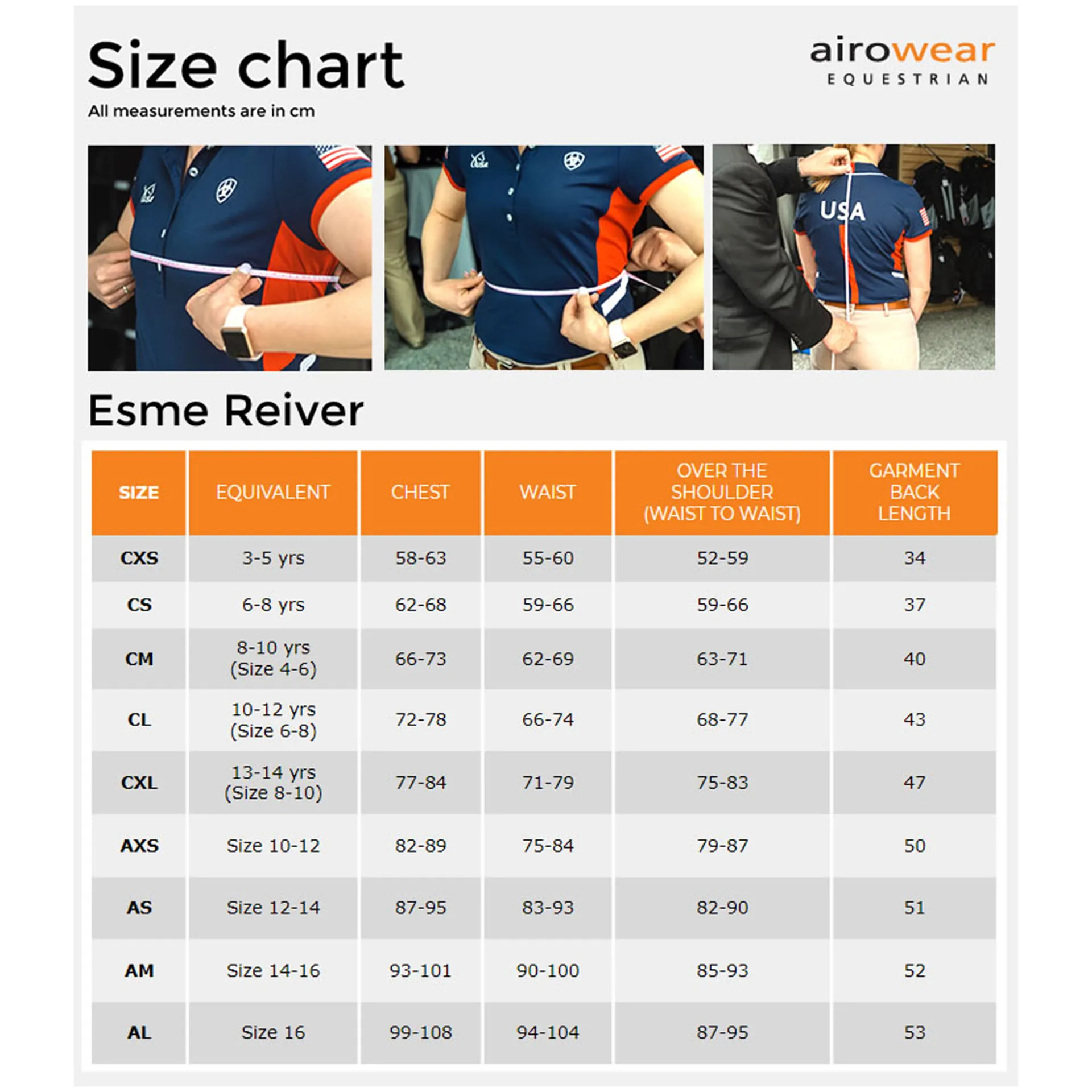 Size chart

All measurements are in cm

airowear
EQUESTRIAN

USA

Esme Reiver

| SIZE | EQUIVALENT | CHEST | WAIST | OVER THE SHOULDER (WAIST TO WAIST) | GARMENT BACK LENGTH |
|---|---|---|---|---|---|
| CXS | 3-5 yrs | 58-63 | 55-60 | 52-59 | 34 |
| CS | 6-8 yrs | 62-68 | 59-66 | 59-66 | 37 |
| CM | 8-10 yrs (Size 4-6) | 66-73 | 62-69 | 63-71 | 40 |
| CL | 10-12 yrs (Size 6-8) | 72-78 | 66-74 | 68-77 | 43 |
| CXL | 13-14 yrs (Size 8-10) | 77-84 | 71-79 | 75-83 | 47 |
| AXS | Size 10-12 | 82-89 | 75-84 | 79-87 | 50 |
| AS | Size 12-14 | 87-95 | 83-93 | 82-90 | 51 |
| AM | Size 14-16 | 93-101 | 90-100 | 85-93 | 52 |
| AL | Size 16 | 99-108 | 94-104 | 87-95 | 53 |